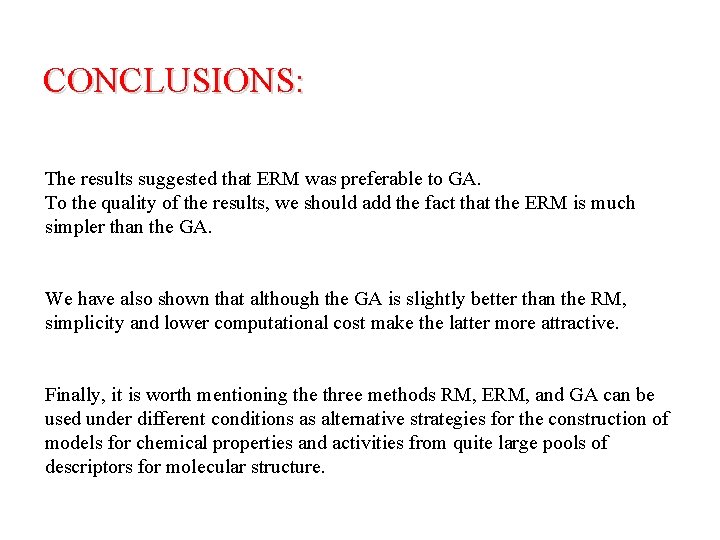 CONCLUSIONS:

The results suggested that ERM was preferable to GA.
To the quality of the results, we should add the fact that the ERM is much simpler than the GA.

We have also shown that although the GA is slightly better than the RM, simplicity and lower computational cost make the latter more attractive.

Finally, it is worth mentioning the three methods RM, ERM, and GA can be used under different conditions as alternative strategies for the construction of models for chemical properties and activities from quite large pools of descriptors for molecular structure.